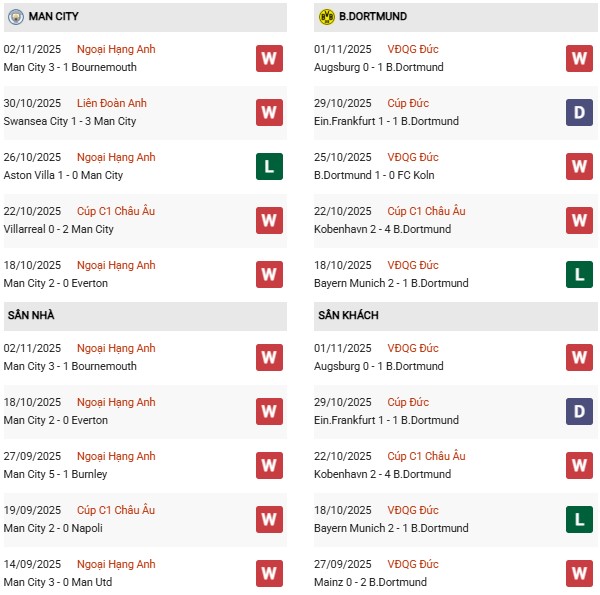 MAN CITY

02/11/2025 Ngoại Hạng Anh
Man City 3 - 1 Bournemouth
W

30/10/2025 Liên Đoàn Anh
Swansea City 1 - 3 Man City
W

26/10/2025 Ngoại Hạng Anh
Aston Villa 1 - 0 Man City
L

22/10/2025 Cúp C1 Châu Âu
Villarreal 0 - 2 Man City
W

18/10/2025 Ngoại Hạng Anh
Man City 2 - 0 Everton
W

SÂN NHÀ

02/11/2025 Ngoại Hạng Anh
Man City 3 - 1 Bournemouth
W

18/10/2025 Ngoại Hạng Anh
Man City 2 - 0 Everton
W

27/09/2025 Ngoại Hạng Anh
Man City 5 - 1 Burnley
W

19/09/2025 Cúp C1 Châu Âu
Man City 2 - 0 Napoli
W

14/09/2025 Ngoại Hạng Anh
Man City 3 - 0 Man Utd
W

B.DORTMUND

01/11/2025 VĐQG Đức
Augsburg 0 - 1 B.Dortmund
W

29/10/2025 Cúp Đức
Ein.Frankfurt 1 - 1 B.Dortmund
D

25/10/2025 VĐQG Đức
B.Dortmund 1 - 0 FC Koln
W

22/10/2025 Cúp C1 Châu Âu
Kobenhavn 2 - 4 B.Dortmund
W

18/10/2025 VĐQG Đức
Bayern Munich 2 - 1 B.Dortmund
L

SÂN KHÁCH

01/11/2025 VĐQG Đức
Augsburg 0 - 1 B.Dortmund
W

29/10/2025 Cúp Đức
Ein.Frankfurt 1 - 1 B.Dortmund
D

22/10/2025 Cúp C1 Châu Âu
Kobenhavn 2 - 4 B.Dortmund
W

18/10/2025 VĐQG Đức
Bayern Munich 2 - 1 B.Dortmund
L

27/09/2025 VĐQG Đức
Mainz 0 - 2 B.Dortmund
W